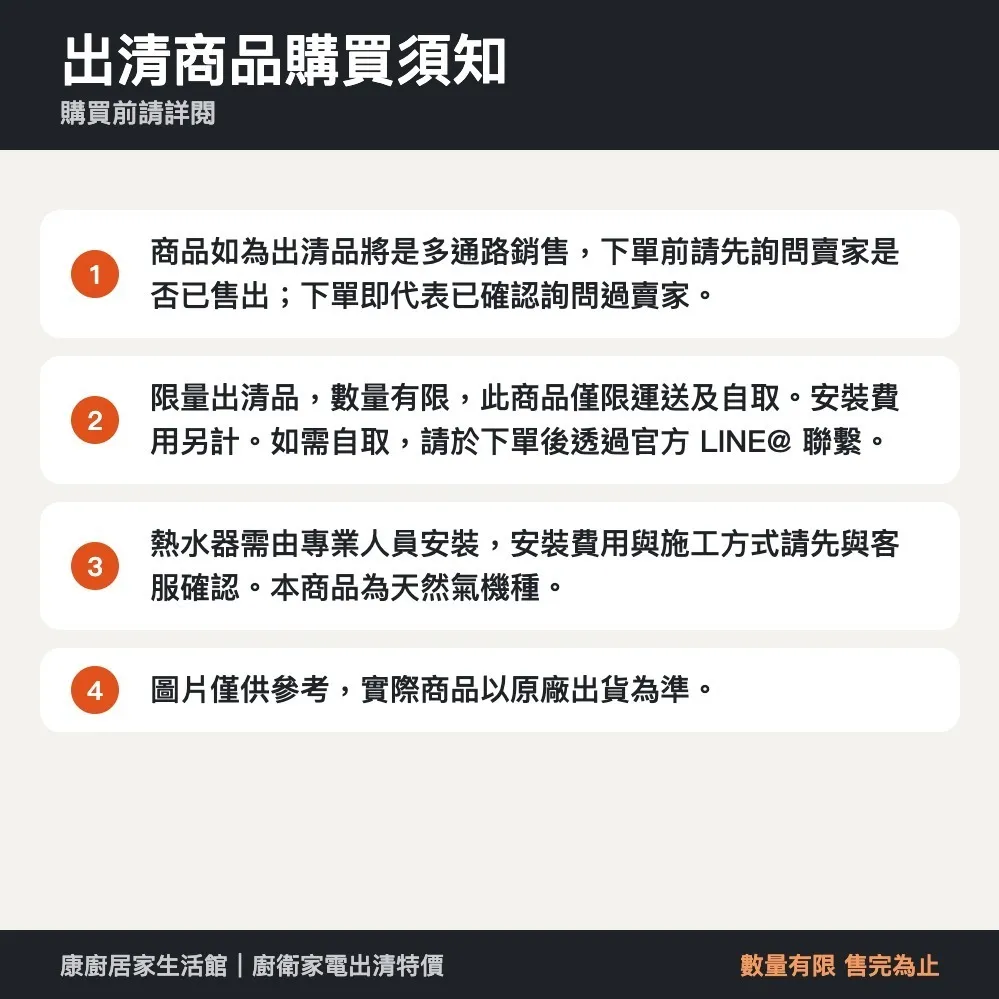 出清商品購買須知
購買前請詳閱

1
商品如為出清品將是多通路銷售，下單前請先詢問賣家是否已售出；下單即代表已確認詢問過賣家。

2
限量出清品，數量有限，此商品僅限運送及自取。安裝費用另計。如需自取，請於下單後透過官方LINE@聯繫。

3
熱水器需由專業人員安裝，安裝費用與施工方式請先與客服確認。本商品為天然氣機種。

4
圖片僅供參考，實際商品以原廠出貨為準。

康廚居家生活館｜廚衛家電出清特價

數量有限 售完為止